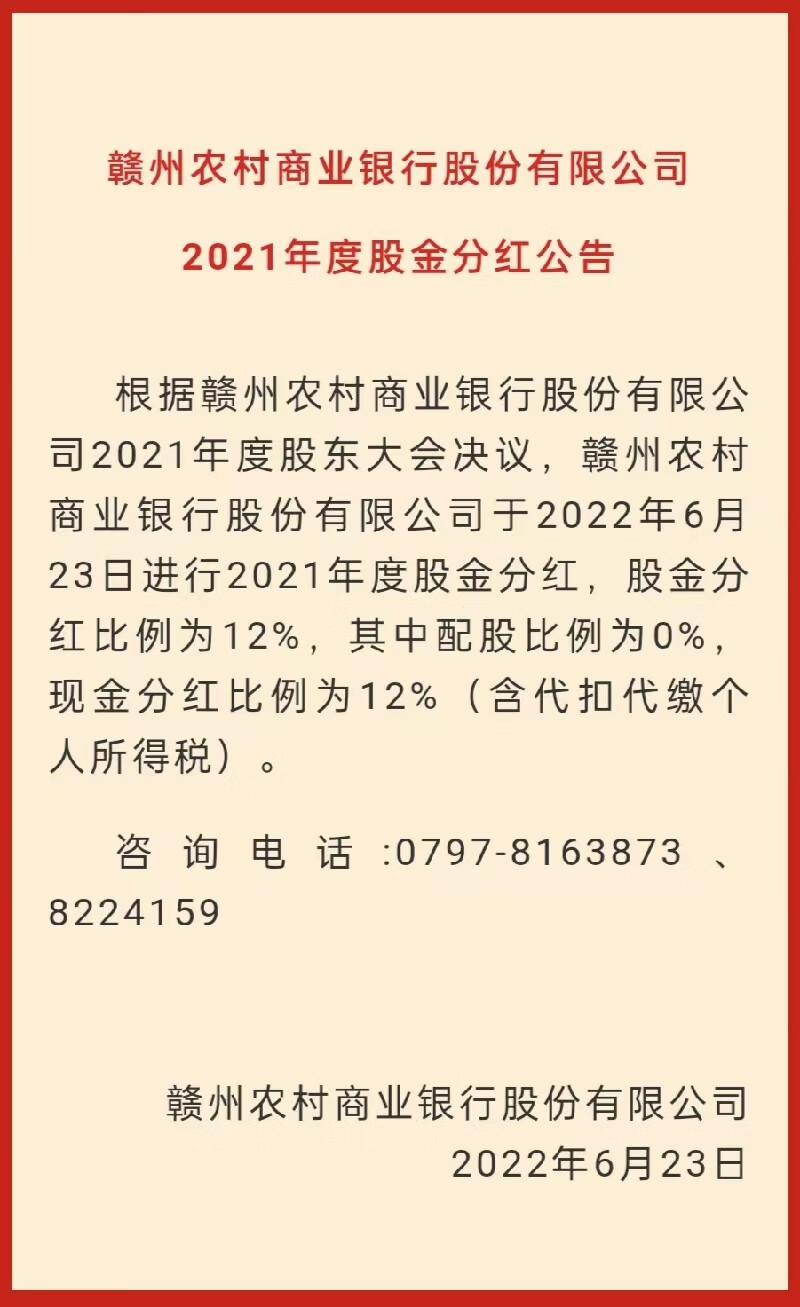 赣州农村商业银行股份有限公司

2021年度股金分红公告

根据赣州农村商业银行股份有限公司2021年度股东大会决议，赣州农村商业银行股份有限公司于2022年6月23日进行2021年度股金分红，股金分红比例为12%，其中配股比例为0%，现金分红比例为12%（含代扣代缴个人所得税）。

咨询电话:0797-8163873、8224159

赣州农村商业银行股份有限公司
2022年6月23日